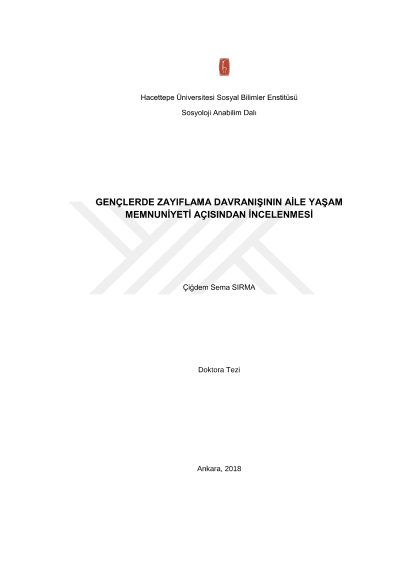 Hacettepe Üniversitesi Sosyal Bilimler Enstitüsü

Sosyoloji Anabilim Dalı

GENÇLERDE ZAYIFLAMA DAVRANIŞININ AİLE YAŞAM MEMNUNİYETİ AÇISINDAN İNCELENMESİ

Çiğdem Sema SIRMA

Doktora Tezi

Ankara, 2018